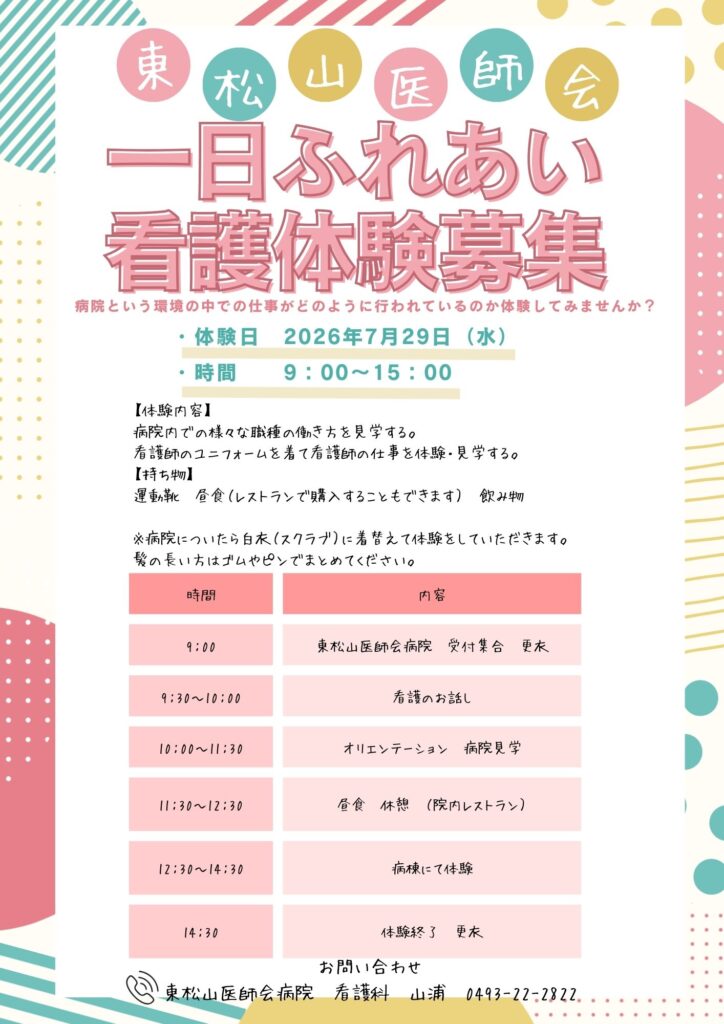 東松山医師会

一日ふれあい
看護体験募集

病院という環境の中での仕事がどのように行われているのか体験してみませんか？

・体験日　2026年7月29日（水）
・時間　　9：00～15：00

【体験内容】
病院内での様々な職種の働き方を見学する。
看護師のユニフォームを着て看護師の仕事を体験・見学する。
【持ち物】
運動靴　昼食（レストランで購入することもできます）　飲み物

※病院についたら白衣（スクラブ）に着替えて体験をしていただきます。
髪の長い方はゴムやピンでまとめてください。

| 時間 | 内容 |
|---|---|
| 9;00 | 東松山医師会病院　受付集合　更衣 |
| 9;30～10;00 | 看護のお話し |
| 10;00～11;30 | オリエンテーション　病院見学 |
| 11;30～12;30 | 昼食　休憩　（院内レストラン） |
| 12;30～14;30 | 病棟にて体験 |
| 14;30 | 体験終了　更衣 |

お問い合わせ
東松山医師会病院　看護科　山浦　0493-22-2822